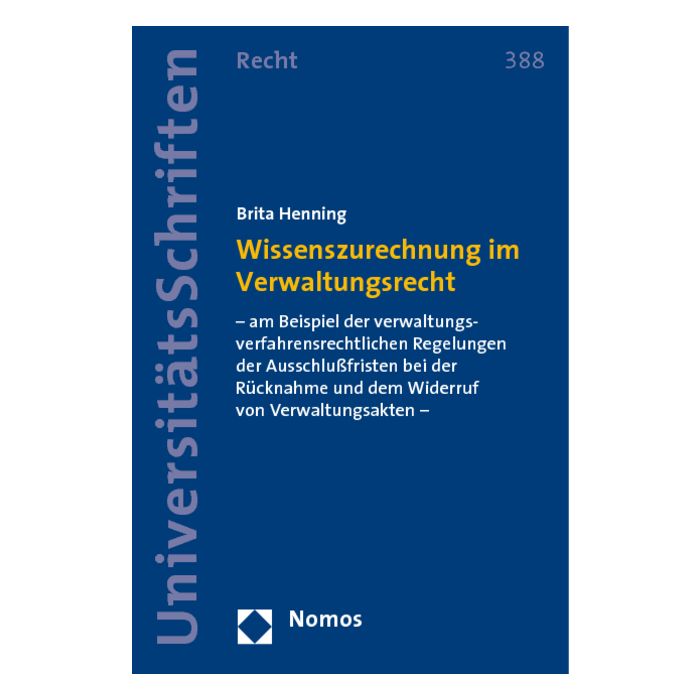 UniversitätsSchriften

Recht

388

Brita Henning

Wissenszurechnung im Verwaltungsrecht

– am Beispiel der verwaltungsverfahrensrechtlichen Regelungen der Ausschlußfristen bei der Rücknahme und dem Widerruf von Verwaltungsakten –

Nomos